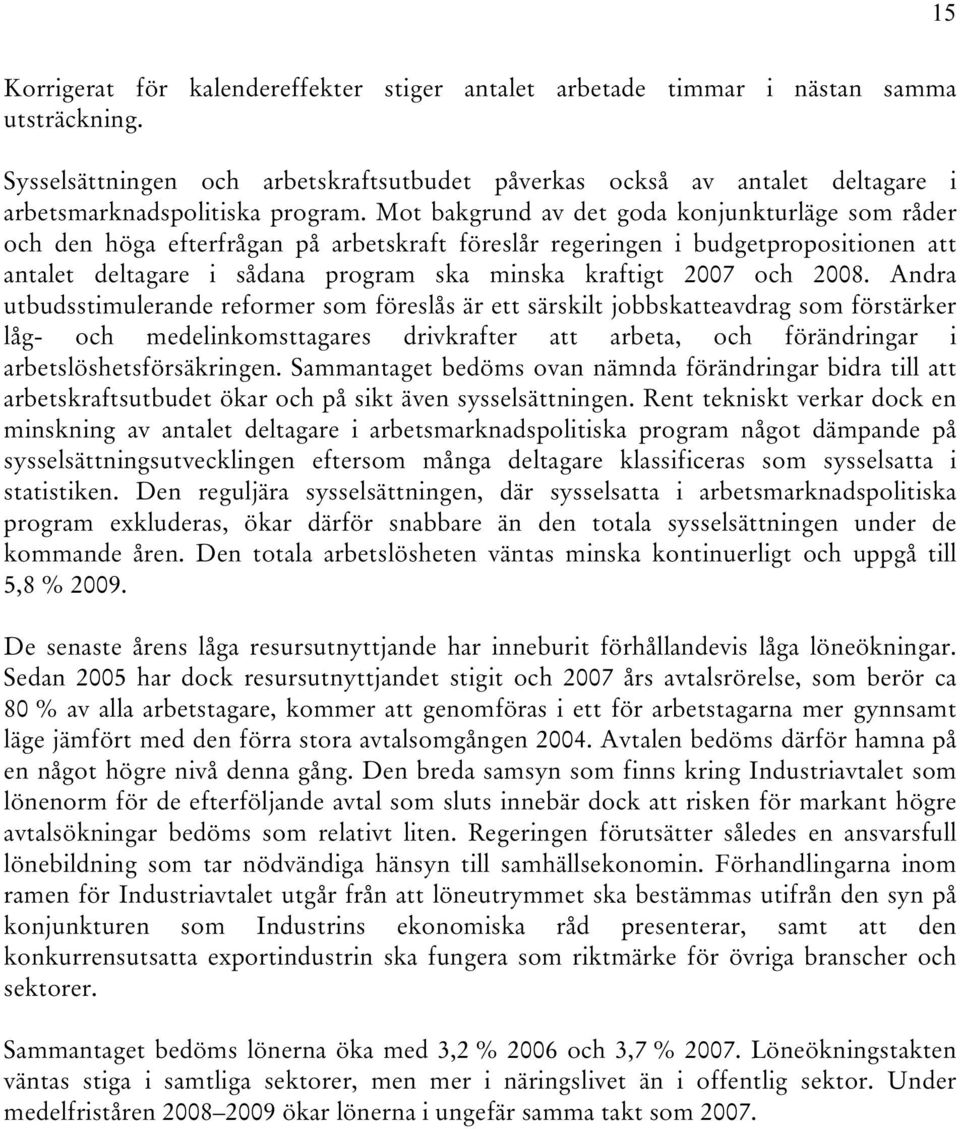 15

Korrigerat för kalendereffekter stiger antalet arbetade timmar i nästan samma utsträckning.

Sysselsättningen och arbetskraftsutbudet påverkas också av antalet deltagare i arbetsmarknadspolitiska program. Mot bakgrund av det goda konjunkturläge som råder och den höga efterfrågan på arbetskraft föreslår regeringen i budgetpropositionen att antalet deltagare i sådana program ska minska kraftigt 2007 och 2008. Andra utbudsstimulerande reformer som föreslås är ett särskilt jobbskatteavdrag som förstärker låg- och medelinkomsttagares drivkrafter att arbeta, och förändringar i arbetslöshetsförsäkringen. Sammantaget bedöms ovan nämnda förändringar bidra till att arbetskraftsutbudet ökar och på sikt även sysselsättningen. Rent tekniskt verkar dock en minskning av antalet deltagare i arbetsmarknadspolitiska program något dämpande på sysselsättningsutvecklingen eftersom många deltagare klassificeras som sysselsatta i statistiken. Den reguljära sysselsättningen, där sysselsatta i arbetsmarknadspolitiska program exkluderas, ökar därför snabbare än den totala sysselsättningen under de kommande åren. Den totala arbetslösheten väntas minska kontinuerligt och uppgå till 5,8 % 2009.

De senaste årens låga resursutnyttjande har inneburit förhållandevis låga löneökningar. Sedan 2005 har dock resursutnyttjandet stigit och 2007 års avtalsrörelse, som berör ca 80 % av alla arbetstagare, kommer att genomföras i ett för arbetstagarna mer gynnsamt läge jämfört med den förra stora avtalsomgången 2004. Avtalen bedöms därför hamna på en något högre nivå denna gång. Den breda samsyn som finns kring Industriavtalet som lönenorm för de efterföljande avtal som sluts innebär dock att risken för markant högre avtalsökningar bedöms som relativt liten. Regeringen förutsätter således en ansvarsfull lönebildning som tar nödvändiga hänsyn till samhällsekonomin. Förhandlingarna inom ramen för Industriavtalet utgår från att löneutrymmet ska bestämmas utifrån den syn på konjunkturen som Industrins ekonomiska råd presenterar, samt att den konkurrensutsatta exportindustrin ska fungera som riktmärke för övriga branscher och sektorer.

Sammantaget bedöms lönerna öka med 3,2 % 2006 och 3,7 % 2007. Löneökningstakten väntas stiga i samtliga sektorer, men mer i näringslivet än i offentlig sektor. Under medelfriståren 2008–2009 ökar lönerna i ungefär samma takt som 2007.